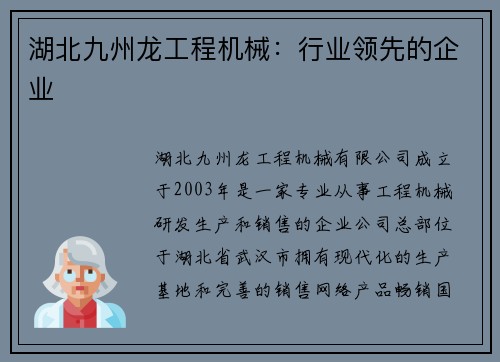 湖北九州龙工程机械：行业领先的企业

湖北九州龙工程机械有限公司成立于2003年是一家专业从事工程机械研发生产和销售的企业公司总部位于湖北省武汉市拥有现代化的生产基地和完善的销售网络产品畅销国